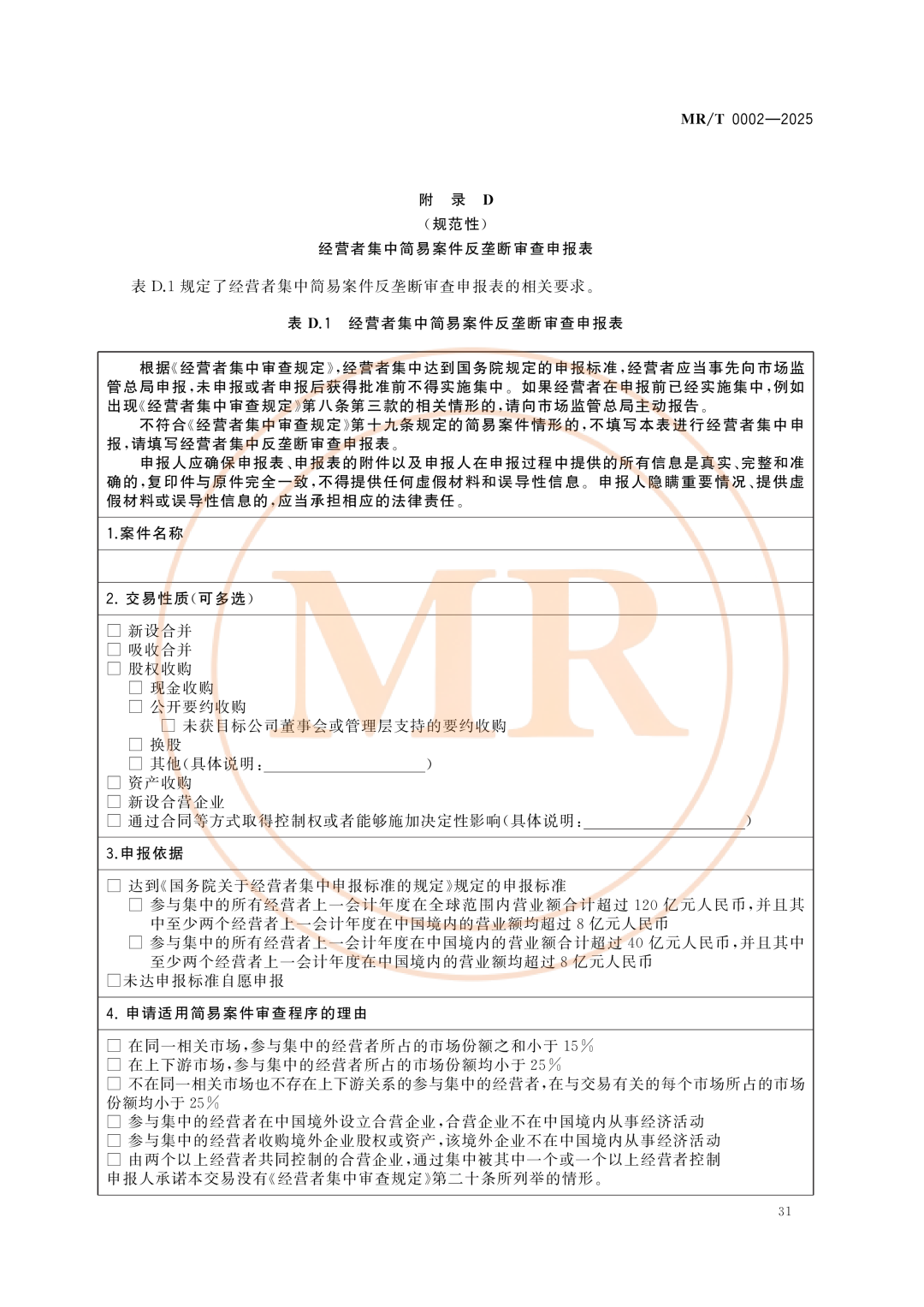 MR/T 0002—2025

附　录　D
（规范性）
经营者集中简易案件反垄断审查申报表

表 D.1 规定了经营者集中简易案件反垄断审查申报表的相关要求。

表 D.1　经营者集中简易案件反垄断审查申报表

根据《经营者集中审查规定》，经营者集中达到国务院规定的申报标准，经营者应当事先向市场监管总局申报，未申报或者申报后获得批准前不得实施集中。如果经营者在申报前已经实施集中，例如出现《经营者集中审查规定》第八条第三款的相关情形的，请向市场监管总局主动报告。
不符合《经营者集中审查规定》第十九条规定的简易案件情形的，不填写本表进行经营者集中申报，请填写经营者集中反垄断审查申报表。
申报人应确保申报表、申报表的附件以及申报人在申报过程中提供的所有信息是真实、完整和准确的，复印件与原件完全一致，不得提供任何虚假材料和误导性信息。申报人隐瞒重要情况、提供虚假材料或误导性信息的，应当承担相应的法律责任。

1.案件名称

2. 交易性质（可多选）

☐ 新设合并
☐ 吸收合并
☐ 股权收购
☐ 现金收购
☐ 公开要约收购
☐ 未获目标公司董事会或管理层支持的要约收购
☐ 换股
☐ 其他（具体说明：____________________）
☐ 资产收购
☐ 新设合营企业
☐ 通过合同等方式取得控制权或者能够施加决定性影响（具体说明：____________________）

3.申报依据

☐ 达到《国务院关于经营者集中申报标准的规定》规定的申报标准
☐ 参与集中的所有经营者上一会计年度在全球范围内营业额合计超过 120 亿元人民币，并且其中至少两个经营者上一会计年度在中国境内的营业额均超过 8 亿元人民币
☐ 参与集中的所有经营者上一会计年度在中国境内的营业额合计超过 40 亿元人民币，并且其中至少两个经营者上一会计年度在中国境内的营业额均超过 8 亿元人民币
☐未达申报标准自愿申报

4. 申请适用简易案件审查程序的理由

☐ 在同一相关市场，参与集中的经营者所占的市场份额之和小于 15%
☐ 在上下游市场，参与集中的经营者所占的市场份额均小于 25%
☐ 不在同一相关市场也不存在上下游关系的参与集中的经营者，在与交易有关的每个市场所占的市场份额均小于 25%
☐ 参与集中的经营者在中国境外设立合营企业，合营企业不在中国境内从事经济活动
☐ 参与集中的经营者收购境外企业股权或资产，该境外企业不在中国境内从事经济活动
☐ 由两个以上经营者共同控制的合营企业，通过集中被其中一个或一个以上经营者控制
申报人承诺本交易没有《经营者集中审查规定》第二十条所列举的情形。

31